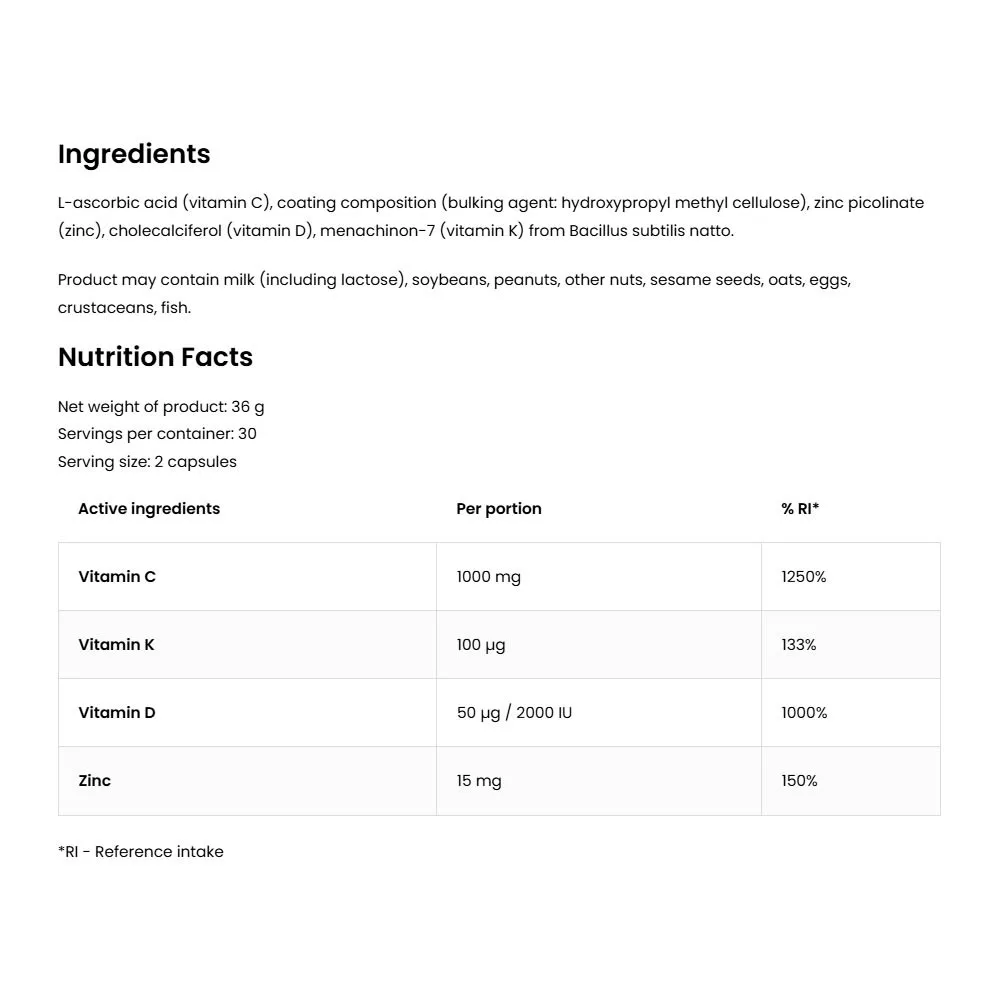 Ingredients

L-ascorbic acid (vitamin C), coating composition (bulking agent: hydroxypropyl methyl cellulose), zinc picolinate (zinc), cholecalciferol (vitamin D), menachinon-7 (vitamin K) from Bacillus subtilis natto.

Product may contain milk (including lactose), soybeans, peanuts, other nuts, sesame seeds, oats, eggs, crustaceans, fish.

Nutrition Facts

Net weight of product: 36 g
Servings per container: 30
Serving size: 2 capsules

| Active ingredients | Per portion | % RI* |
|---|---|---|
| Vitamin C | 1000 mg | 1250% |
| Vitamin K | 100 µg | 133% |
| Vitamin D | 50 µg / 2000 IU | 1000% |
| Zinc | 15 mg | 150% |

*RI - Reference intake